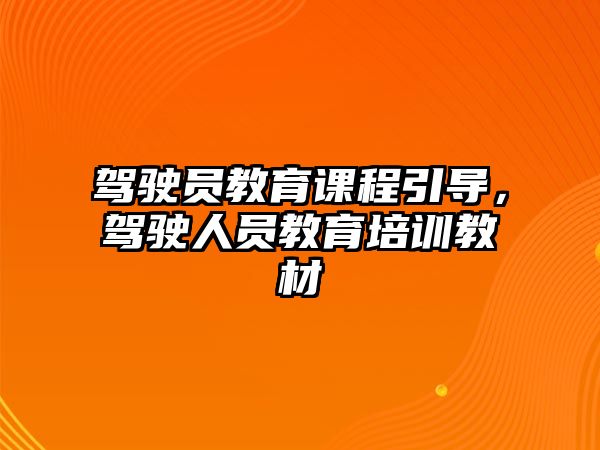 驾驶员教育课程引导，驾驶人员教育培训教材